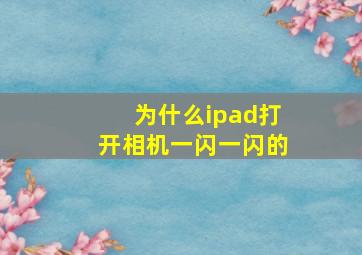 为什么ipad打开相机一闪一闪的